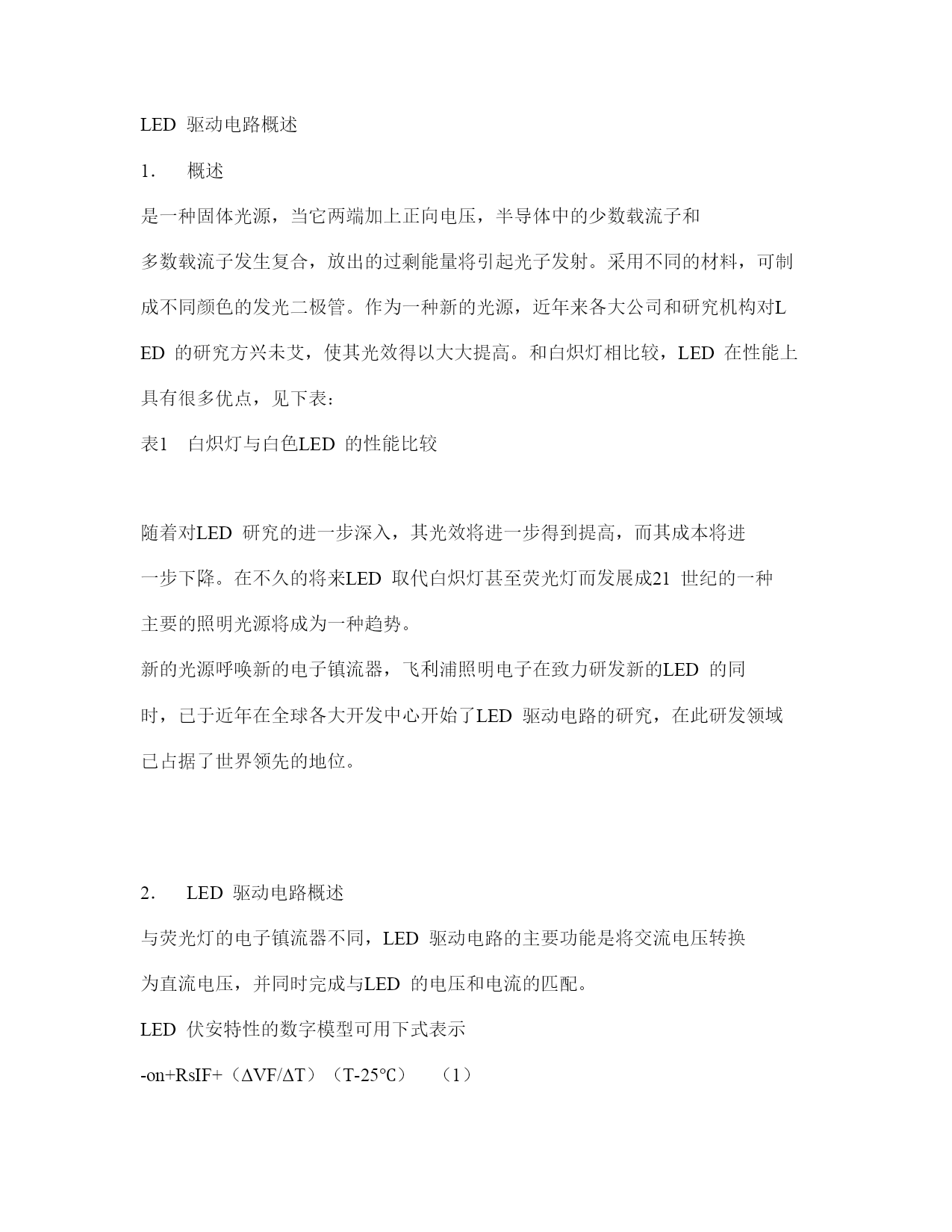 LED 驱动电路概述

1. 概述

是一种固体光源，当它两端加上正向电压，半导体中的少数载流子和多数载流子发生复合，放出的过剩能量将引起光子发射。采用不同的材料，可制成不同颜色的发光二极管。作为一种新的光源，近年来各大公司和研究机构对LED 的研究方兴未艾，使其光效得以大大提高。和白炽灯相比较，LED 在性能上具有很多优点，见下表：

表1 白炽灯与白色LED 的性能比较

随着对LED 研究的进一步深入，其光效将进一步得到提高，而其成本将进一步下降。在不久的将来LED 取代白炽灯甚至荧光灯而发展成21 世纪的一种主要的照明光源将成为一种趋势。

新的光源呼唤新的电子镇流器，飞利浦照明电子在致力研发新的LED 的同时，已于近年在全球各大开发中心开始了LED 驱动电路的研究，在此研发领域已占据了世界领先的地位。

2. LED 驱动电路概述

与荧光灯的电子镇流器不同，LED 驱动电路的主要功能是将交流电压转换为直流电压，并同时完成与LED 的电压和电流的匹配。

LED 伏安特性的数字模型可用下式表示

-on+RsIF+（ΔVF/ΔT）（T-25℃） （1）